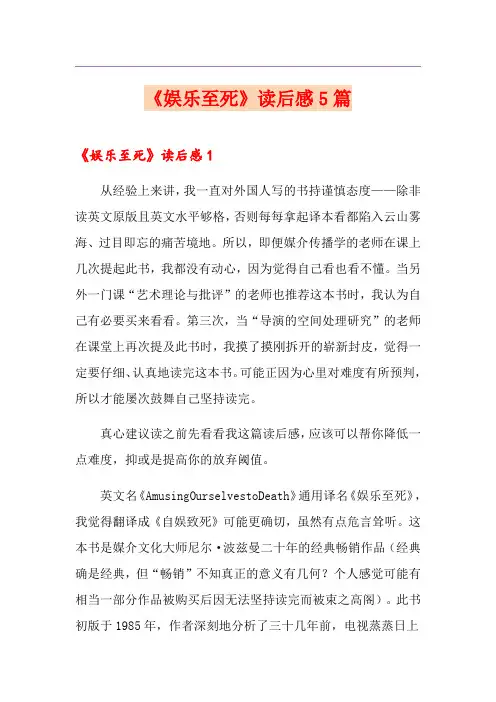 《娱乐至死》读后感5篇

《娱乐至死》读后感1

从经验上来讲，我一直对外国人写的书持谨慎态度——除非读英文原版且英文水平够格，否则每每拿起译本看都陷入云山雾海、过目即忘的痛苦境地。所以，即便媒介传播学的老师在课上几次提起此书，我都没有动心，因为觉得自己看也看不懂。当另外一门课“艺术理论与批评”的老师也推荐这本书时，我认为自己有必要买来看看。第三次，当“导演的空间处理研究”的老师在课堂上再次提及此书时，我摸了摸刚拆开的崭新封皮，觉得一定要仔细、认真地读完这本书。可能正因为心里对难度有所预判，所以才能屡次鼓舞自己坚持读完。

真心建议读之前先看看我这篇读后感，应该可以帮你降低一点难度，抑或是提高你的放弃阈值。

英文名《AmusingOurselvestoDeath》通用译名《娱乐至死》，我觉得翻译成《自娱致死》可能更确切，虽然有点危言耸听。这本书是媒介文化大师尼尔·波兹曼二十年的经典畅销作品（经典确是经典，但“畅销”不知真正的意义有几何？个人感觉可能有相当一部分作品被购买后因无法坚持读完而被束之高阁）。此书初版于1985年，作者深刻地分析了三十几年前，电视蒸蒸日上